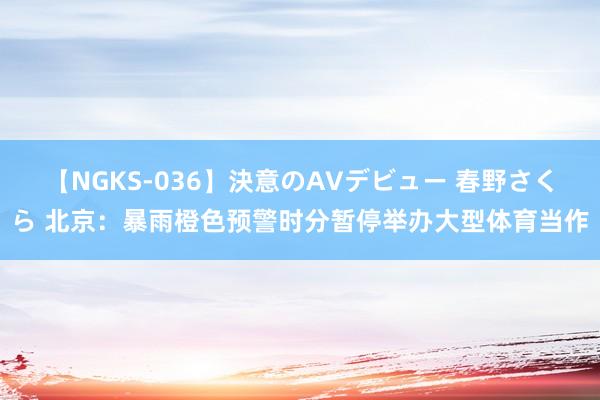 【NGKS-036】決意のAVデビュー 春野さくら 北京：暴雨橙色预警时分暂停举办大型体育当作